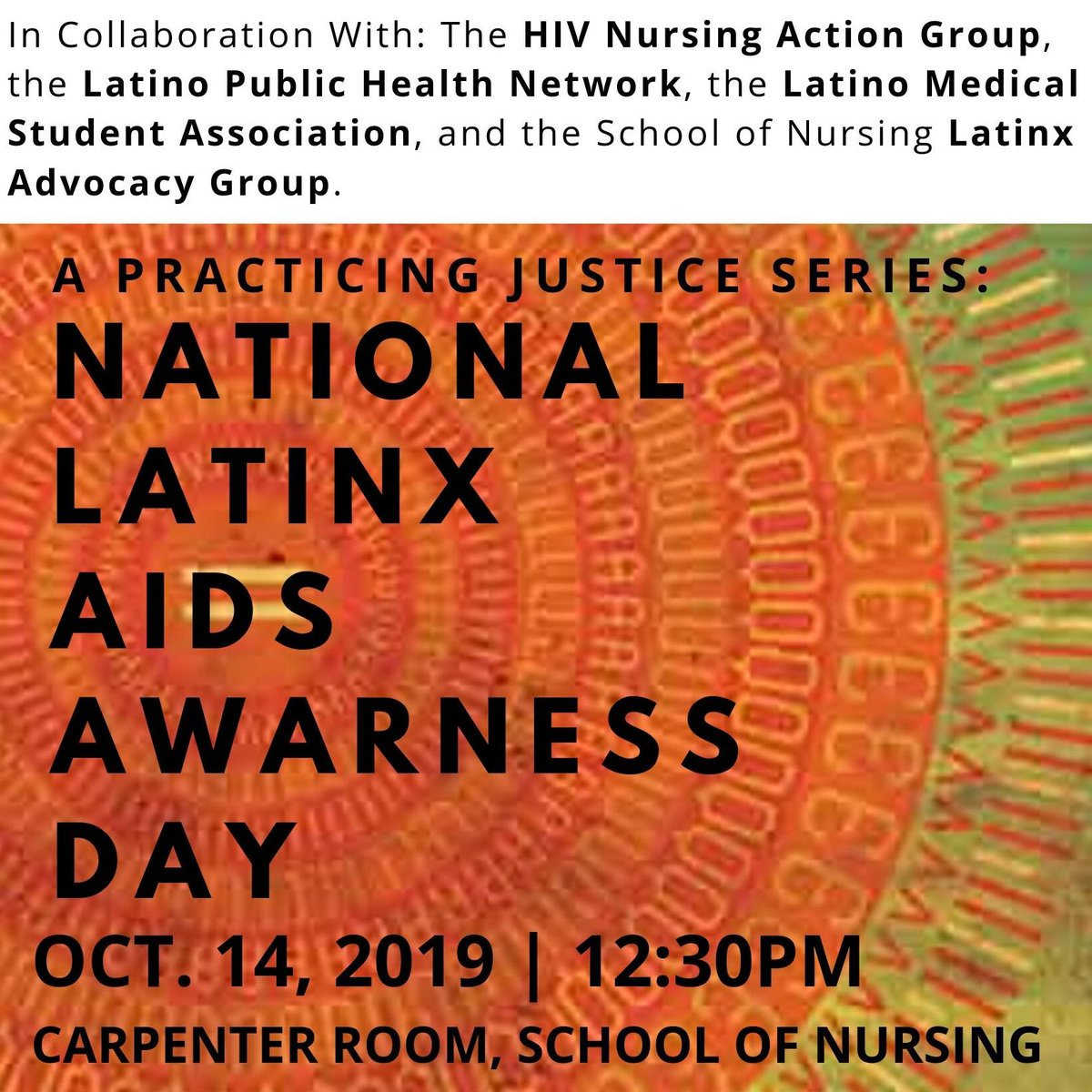 In Collaboration With: The HIV Nursing Action Group, the Latino Public Health Network, the Latino Medical Student Association, and the School of Nursing Latinx Advocacy Group.

A PRACTICING JUSTICE SERIES:

NATIONAL LATINX AIDS AWARNESS DAY

OCT. 14, 2019 | 12:30PM

CARPENTER ROOM, SCHOOL OF NURSING